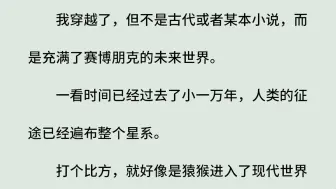 我穿越了，但不是古代或者某本小说，而是充满了赛博朋克的未来世界。

一看时间已经过去了小一万年，人类的征途已经遍布整个星系。

打个比方，就好像是猿猴进入了现代世界